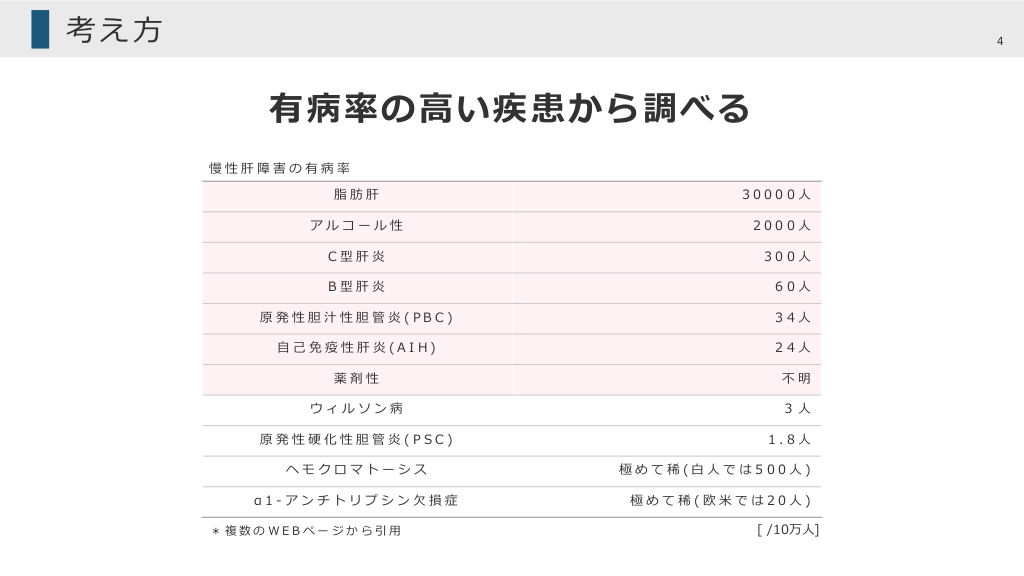 考え方

4

有病率の高い疾患から調べる

慢性肝障害の有病率

| 脂肪肝 | 30000人 |
|---|---|
| アルコール性 | 2000人 |
| C型肝炎 | 300人 |
| B型肝炎 | 60人 |
| 原発性胆汁性胆管炎(PBC) | 34人 |
| 自己免疫性肝炎(AIH) | 24人 |
| 薬剤性 | 不明 |
| ウィルソン病 | 3人 |
| 原発性硬化性胆管炎(PSC) | 1.8人 |
| ヘモクロマトーシス | 極めて稀(白人では500人) |
| α1-アンチトリプシン欠損症 | 極めて稀(欧米では20人) |

＊複数のWEBページから引用

[ /10万人]